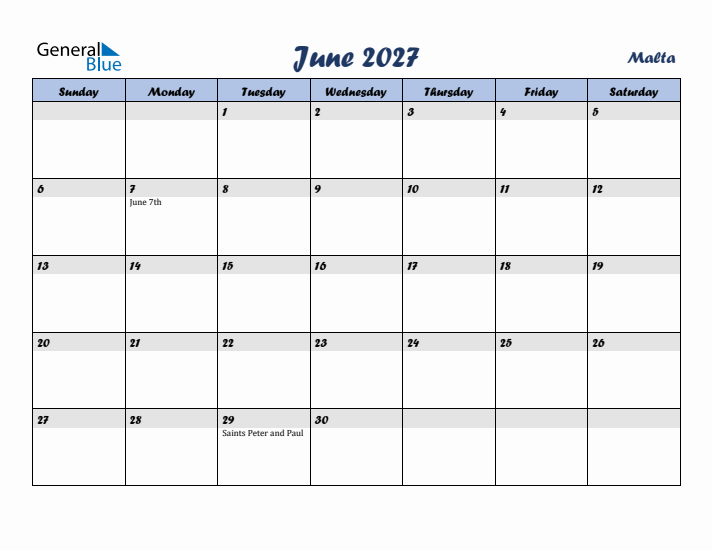 General Blue

June 2027

Malta

| Sunday | Monday | Tuesday | Wednesday | Thursday | Friday | Saturday |
|---|---|---|---|---|---|---|
| | | 1 | 2 | 3 | 4 | 5 |
| 6 | 7 June 7th | 8 | 9 | 10 | 11 | 12 |
| 13 | 14 | 15 | 16 | 17 | 18 | 19 |
| 20 | 21 | 22 | 23 | 24 | 25 | 26 |
| 27 | 28 | 29 Saints Peter and Paul | 30 | | | |